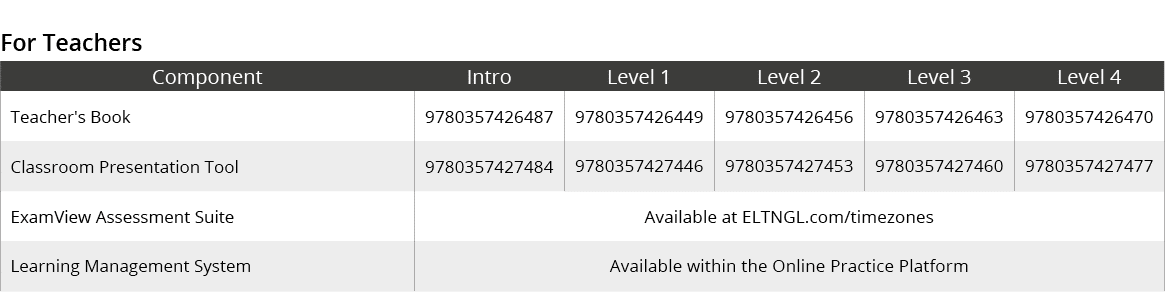 For Teachers

| Component | Intro | Level 1 | Level 2 | Level 3 | Level 4 |
|---|---|---|---|---|---|
| Teacher's Book | 9780357426487 | 9780357426449 | 9780357426456 | 9780357426463 | 9780357426470 |
| Classroom Presentation Tool | 9780357427484 | 9780357427446 | 9780357427453 | 9780357427460 | 9780357427477 |
| ExamView Assessment Suite | Available at ELTNGL.com/timezones | | | | |
| Learning Management System | Available within the Online Practice Platform | | | | |